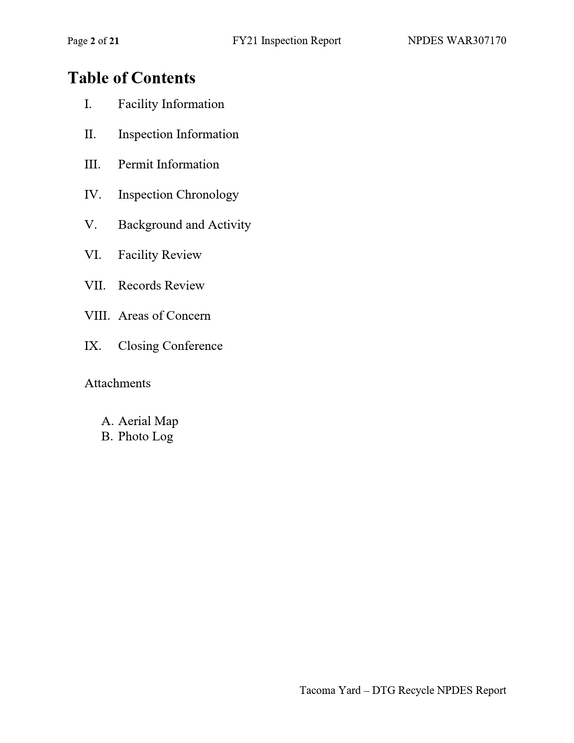 Page 2 of 21 FY21 Inspection Report NPDES WAR307170

Table of Contents

I. Facility Information

II. Inspection Information

III. Permit Information

IV. Inspection Chronology

V. Background and Activity

VI. Facility Review

VII. Records Review

VIII. Areas of Concern

IX. Closing Conference

Attachments

A. Aerial Map
B. Photo Log

Tacoma Yard – DTG Recycle NPDES Report